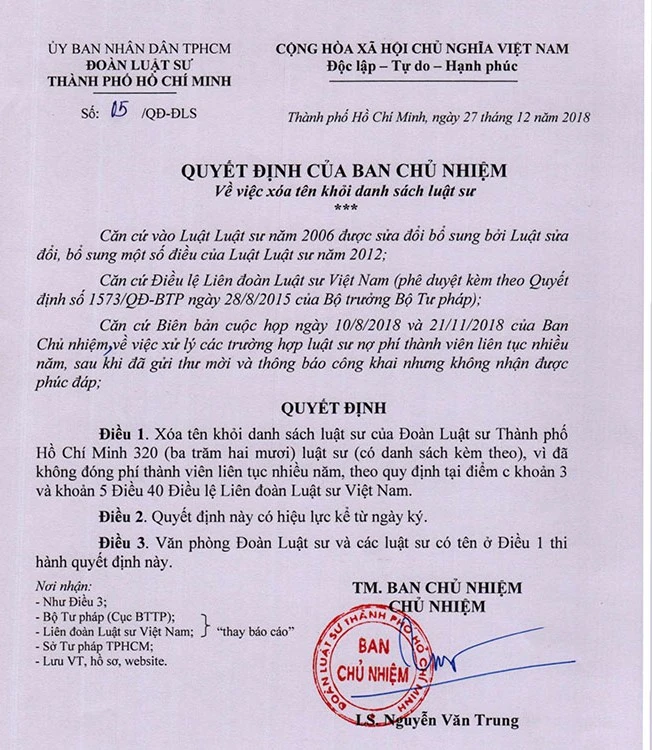 ỦY BAN NHÂN DÂN TPHCM
ĐOÀN LUẬT SƯ
THÀNH PHỐ HỒ CHÍ MINH

Số: 05 /QĐ-ĐLS

CỘNG HÒA XÃ HỘI CHỦ NGHĨA VIỆT NAM
Độc lập – Tự do – Hạnh phúc

Thành phố Hồ Chí Minh, ngày 27 tháng 12 năm 2018

QUYẾT ĐỊNH CỦA BAN CHỦ NHIỆM
Về việc xóa tên khỏi danh sách luật sư
***

Căn cứ vào Luật Luật sư năm 2006 được sửa đổi bổ sung bởi Luật sửa đổi, bổ sung một số điều của Luật Luật sư năm 2012;

Căn cứ Điều lệ Liên đoàn Luật sư Việt Nam (phê duyệt kèm theo Quyết định số 1573/QĐ-BTP ngày 28/8/2015 của Bộ trưởng Bộ Tư pháp);

Căn cứ Biên bản cuộc họp ngày 10/8/2018 và 21/11/2018 của Ban Chủ nhiệm, về việc xử lý các trường hợp luật sư nợ phí thành viên liên tục nhiều năm, sau khi đã gửi thư mời và thông báo công khai nhưng không nhận được phúc đáp;

QUYẾT ĐỊNH

Điều 1. Xóa tên khỏi danh sách luật sư của Đoàn Luật sư Thành phố Hồ Chí Minh 320 (ba trăm hai mươi) luật sư (có danh sách kèm theo), vì đã không đóng phí thành viên liên tục nhiều năm, theo quy định tại điểm c khoản 3 và khoản 5 Điều 40 Điều lệ Liên đoàn Luật sư Việt Nam.

Điều 2. Quyết định này có hiệu lực kể từ ngày ký.

Điều 3. Văn phòng Đoàn Luật sư và các luật sư có tên ở Điều 1 thi hành quyết định này.

Nơi nhận:
- Như Điều 3;
- Bộ Tư pháp (Cục BTTP);
- Liên đoàn Luật sư Việt Nam; } "thay báo cáo"
- Sở Tư pháp TPHCM;
- Lưu VT, hồ sơ, website.

TM. BAN CHỦ NHIỆM
CHỦ NHIỆM

ĐOÀN LUẬT SƯ THÀNH PHỐ HỒ CHÍ MINH
BAN
CHỦ NHIỆM

LS. Nguyễn Văn Trung